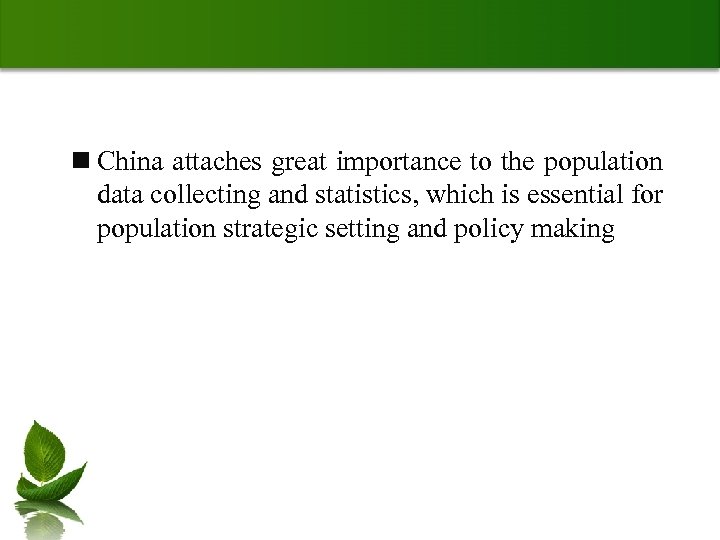 ■ China attaches great importance to the population data collecting and statistics, which is essential for population strategic setting and policy making